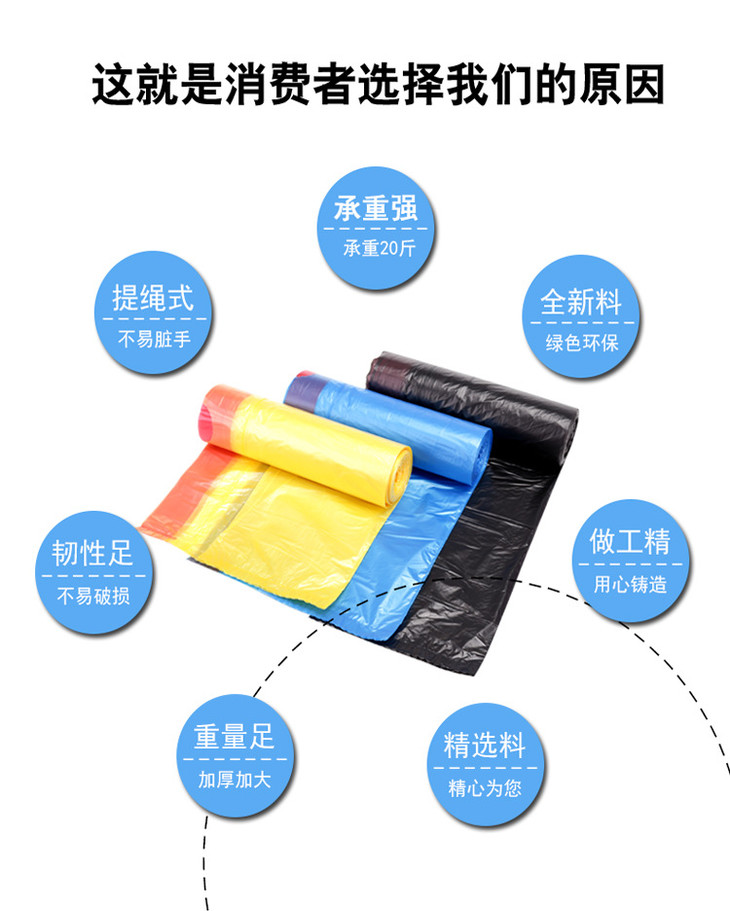 这就是消费者选择我们的原因

承重强
承重20斤

提绳式
不易脏手

全新料
绿色环保

韧性足
不易破损

做工精
用心铸造

重量足
加厚加大

精选料
精心为您